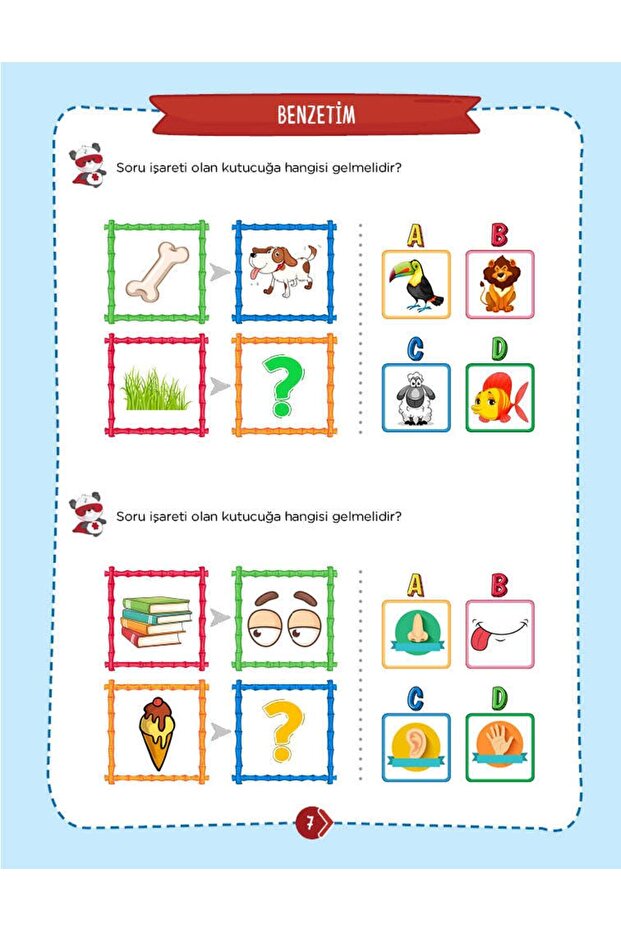 BENZETİM

Soru işareti olan kutucuğa hangisi gelmelidir?

?

A

B

C

D

Soru işareti olan kutucuğa hangisi gelmelidir?

?

A

B

C

D

7